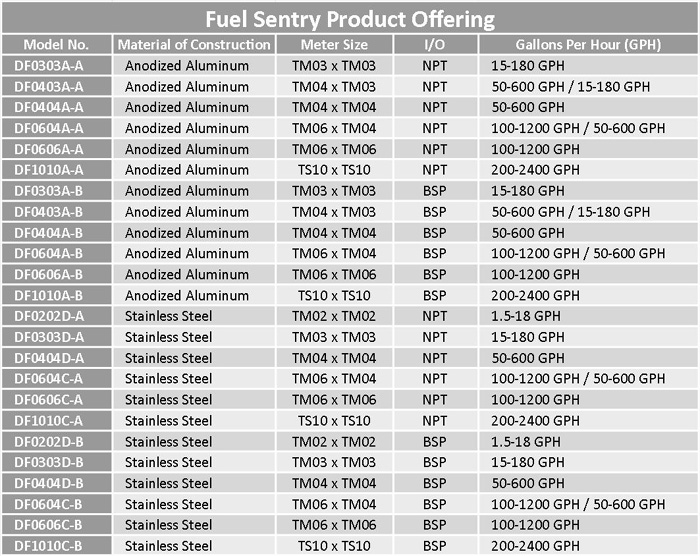 Fuel Sentry Product Offering

| Model No. | Material of Construction | Meter Size | I/O | Gallons Per Hour (GPH) |
|---|---|---|---|---|
| DF0303A-A | Anodized Aluminum | TM03 x TM03 | NPT | 15-180 GPH |
| DF0403A-A | Anodized Aluminum | TM04 x TM03 | NPT | 50-600 GPH / 15-180 GPH |
| DF0404A-A | Anodized Aluminum | TM04 x TM04 | NPT | 50-600 GPH |
| DF0604A-A | Anodized Aluminum | TM06 x TM04 | NPT | 100-1200 GPH / 50-600 GPH |
| DF0606A-A | Anodized Aluminum | TM06 x TM06 | NPT | 100-1200 GPH |
| DF1010A-A | Anodized Aluminum | TS10 x TS10 | NPT | 200-2400 GPH |
| DF0303A-B | Anodized Aluminum | TM03 x TM03 | BSP | 15-180 GPH |
| DF0403A-B | Anodized Aluminum | TM04 x TM03 | BSP | 50-600 GPH / 15-180 GPH |
| DF0404A-B | Anodized Aluminum | TM04 x TM04 | BSP | 50-600 GPH |
| DF0604A-B | Anodized Aluminum | TM06 x TM04 | BSP | 100-1200 GPH / 50-600 GPH |
| DF0606A-B | Anodized Aluminum | TM06 x TM06 | BSP | 100-1200 GPH |
| DF1010A-B | Anodized Aluminum | TS10 x TS10 | BSP | 200-2400 GPH |
| DF0202D-A | Stainless Steel | TM02 x TM02 | NPT | 1.5-18 GPH |
| DF0303D-A | Stainless Steel | TM03 x TM03 | NPT | 15-180 GPH |
| DF0404D-A | Stainless Steel | TM04 x TM04 | NPT | 50-600 GPH |
| DF0604C-A | Stainless Steel | TM06 x TM04 | NPT | 100-1200 GPH / 50-600 GPH |
| DF0606C-A | Stainless Steel | TM06 x TM06 | NPT | 100-1200 GPH |
| DF1010C-A | Stainless Steel | TS10 x TS10 | NPT | 200-2400 GPH |
| DF0202D-B | Stainless Steel | TM02 x TM02 | BSP | 1.5-18 GPH |
| DF0303D-B | Stainless Steel | TM03 x TM03 | BSP | 15-180 GPH |
| DF0404D-B | Stainless Steel | TM04 x TM04 | BSP | 50-600 GPH |
| DF0604C-B | Stainless Steel | TM06 x TM04 | BSP | 100-1200 GPH / 50-600 GPH |
| DF0606C-B | Stainless Steel | TM06 x TM06 | BSP | 100-1200 GPH |
| DF1010C-B | Stainless Steel | TS10 x TS10 | BSP | 200-2400 GPH |